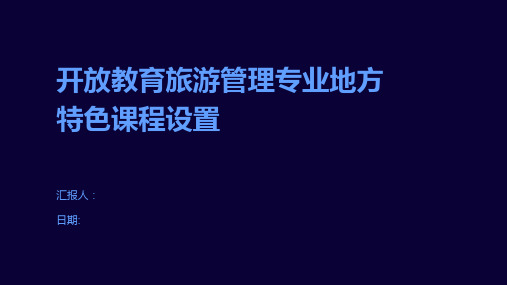 开放教育旅游管理专业地方特色课程设置

汇报人：

日期: